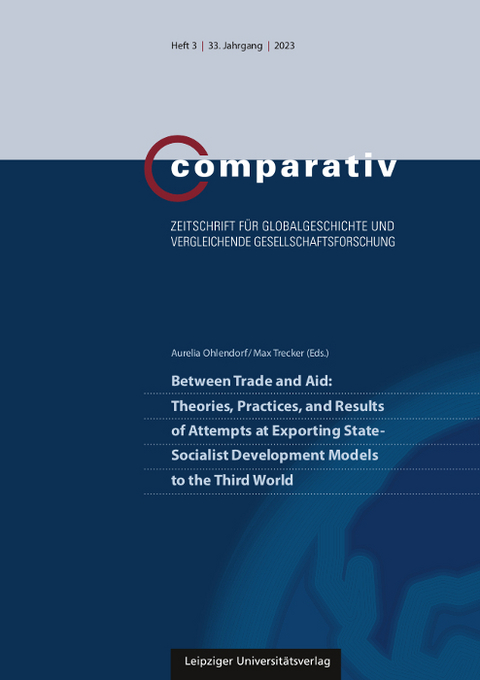 Heft 3 | 33. Jahrgang | 2023

comparativ

ZEITSCHRIFT FÜR GLOBALGESCHICHTE UND VERGLEICHENDE GESELLSCHAFTSFORSCHUNG

Aurelia Ohlendorf / Max Trecker (Eds.)

Between Trade and Aid: Theories, Practices, and Results of Attempts at Exporting State-Socialist Development Models to the Third World

Leipziger Universitätsverlag